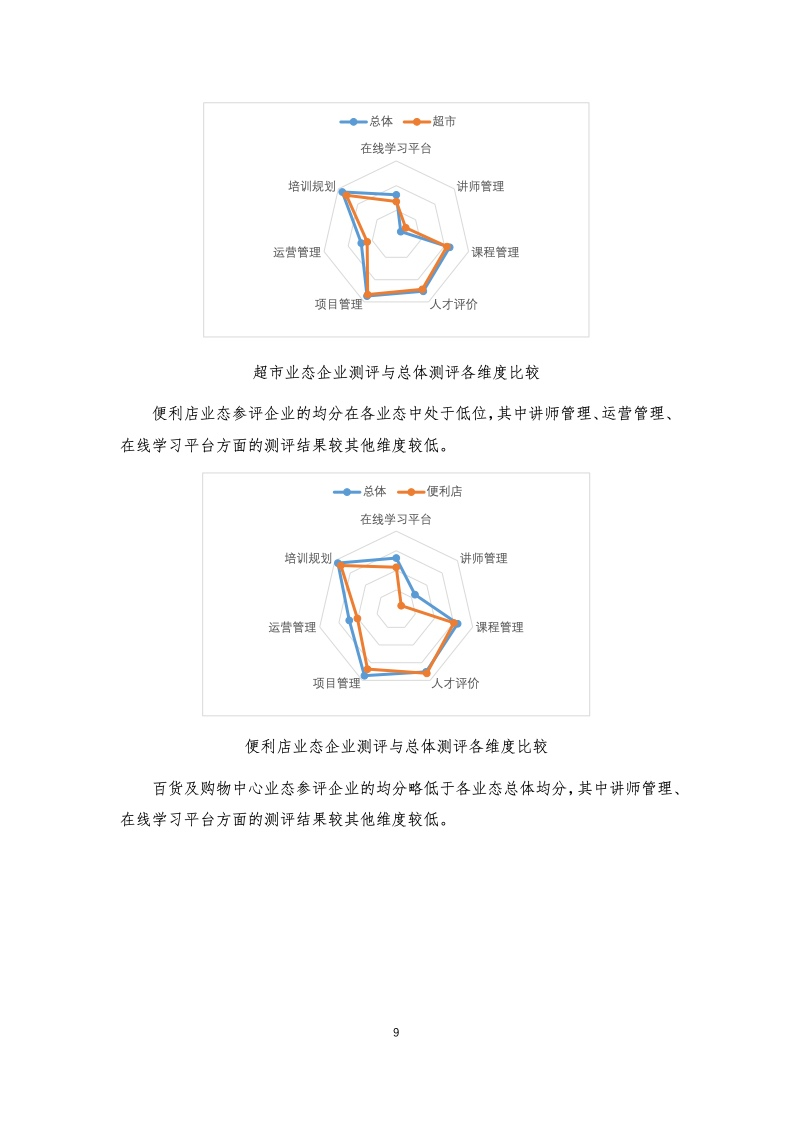 总体 超市

在线学习平台

讲师管理

课程管理

人才评价

项目管理

运营管理

培训规划

超市业态企业测评与总体测评各维度比较

便利店业态参评企业的均分在各业态中处于低位，其中讲师管理、运营管理、在线学习平台方面的测评结果较其他维度较低。

总体 便利店

在线学习平台

讲师管理

课程管理

人才评价

项目管理

运营管理

培训规划

便利店业态企业测评与总体测评各维度比较

百货及购物中心业态参评企业的均分略低于各业态总体均分，其中讲师管理、在线学习平台方面的测评结果较其他维度较低。

9